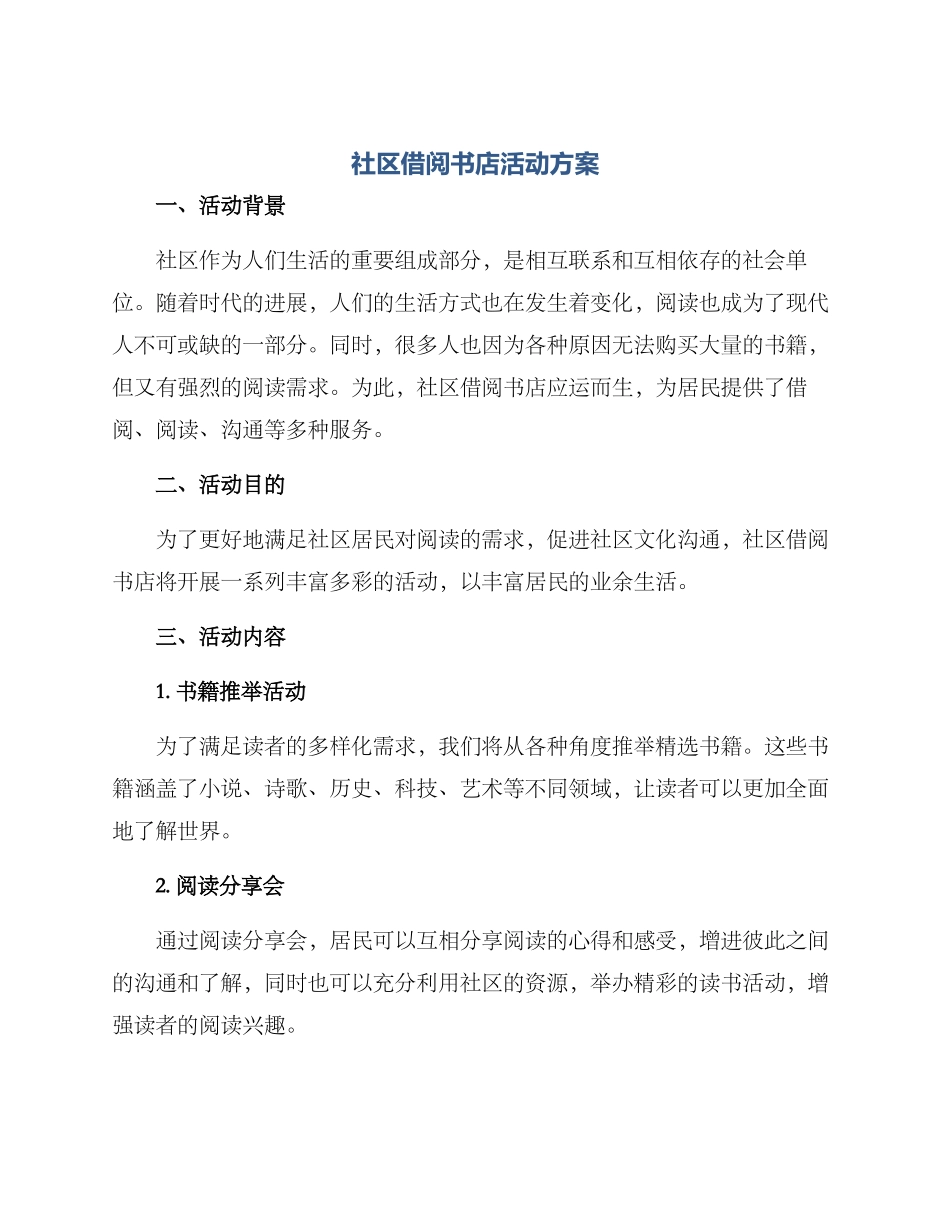 社区借阅书店活动方案

一、活动背景

社区作为人们生活的重要组成部分，是相互联系和互相依存的社会单位。随着时代的进展，人们的生活方式也在发生着变化，阅读也成为了现代人不可或缺的一部分。同时，很多人也因为各种原因无法购买大量的书籍，但又有强烈的阅读需求。为此，社区借阅书店应运而生，为居民提供了借阅、阅读、沟通等多种服务。

二、活动目的

为了更好地满足社区居民对阅读的需求，促进社区文化沟通，社区借阅书店将开展一系列丰富多彩的活动，以丰富居民的业余生活。

三、活动内容

1. 书籍推举活动

为了满足读者的多样化需求，我们将从各种角度推举精选书籍。这些书籍涵盖了小说、诗歌、历史、科技、艺术等不同领域，让读者可以更加全面地了解世界。

2. 阅读分享会

通过阅读分享会，居民可以互相分享阅读的心得和感受，增进彼此之间的沟通和了解，同时也可以充分利用社区的资源，举办精彩的读书活动，增强读者的阅读兴趣。